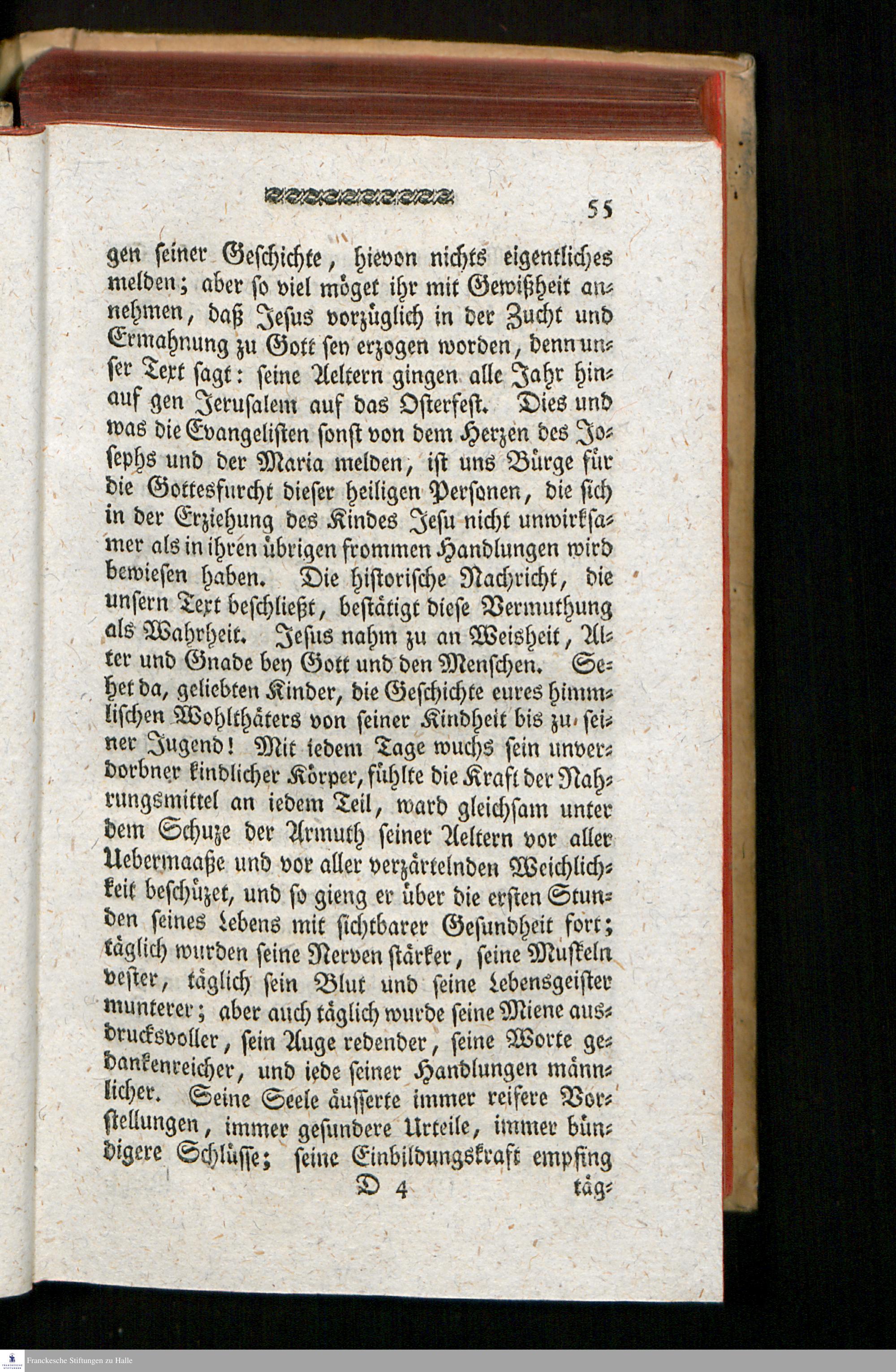 55

gen seiner Geschichte, hievon nichts eigentliches melden; aber so viel möget ihr mit Gewißheit annehmen, daß Jesus vorzüglich in der Zucht und Ermahnung zu Gott sey erzogen worden, denn unser Text sagt: seine Aeltern gingen alle Jahr hinauf gen Jerusalem auf das Osterfest. Dies und was die Evangelisten sonst von dem Herzen des Josephs und der Maria melden, ist uns Bürge für die Gottesfurcht dieser heiligen Personen, die sich in der Erziehung des Kindes Jesu nicht unwirksamer als in ihren übrigen frommen Handlungen wird bewiesen haben. Die historische Nachricht, die unsern Text beschließt, bestätigt diese Vermuthung als Wahrheit. Jesus nahm zu an Weisheit, Alter und Gnade bey Gott und den Menschen. Sehet da, geliebten Kinder, die Geschichte eures himmlischen Wohlthäters von seiner Kindheit bis zu seiner Jugend! Mit iedem Tage wuchs sein unverdorbner kindlicher Körper, fühlte die Kraft der Nahrungsmittel an iedem Teil, ward gleichsam unter dem Schuze der Armuth seiner Aeltern vor aller Uebermaaße und vor aller verzärtelnden Weichlichkeit beschüzet, und so gieng er über die ersten Stunden seines Lebens mit sichtbarer Gesundheit fort; täglich wurden seine Nerven stärker, seine Muskeln vester, täglich sein Blut und seine Lebensgeister munterer; aber auch täglich wurde seine Miene ausdrucksvoller, sein Auge redender, seine Worte gedankenreicher, und iede seiner Handlungen männlicher. Seine Seele äusserte immer reifere Vorstellungen, immer gesundere Urteile, immer bündigere Schlüsse; seine Einbildungskraft empfing

D 4 täg-

Franckesche Stiftungen zu Halle